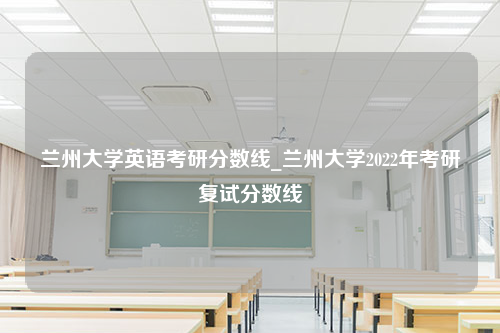 兰州大学英语考研分数线_兰州大学2022年考研复试分数线